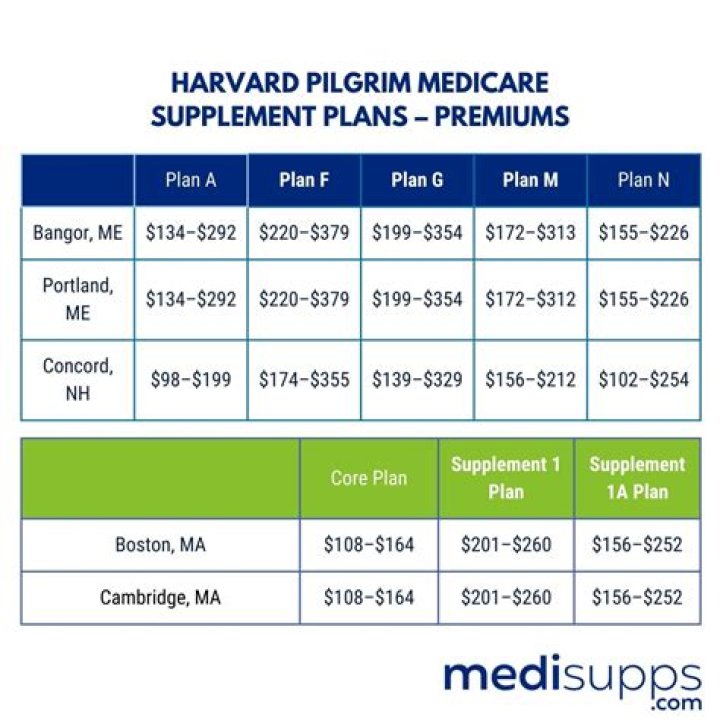 HARVARD PILGRIM MEDICARE SUPPLEMENT PLANS – PREMIUMS

| | Plan A | Plan F | Plan G | Plan M | Plan N |
|---|---|---|---|---|---|
| Bangor, ME | \$134–\$292 | \$220–\$379 | \$199–\$354 | \$172–\$313 | \$155–\$226 |
| Portland, ME | \$134–\$292 | \$220–\$379 | \$199–\$354 | \$172–\$312 | \$155–\$226 |
| Concord, NH | \$98–\$199 | \$174–\$355 | \$139–\$329 | \$156–\$212 | \$102–\$254 |

| | Core Plan | Supplement 1 Plan | Supplement 1A Plan |
|---|---|---|---|
| Boston, MA | \$108–\$164 | \$201–\$260 | \$156–\$252 |
| Cambridge, MA | \$108–\$164 | \$201–\$260 | \$156–\$252 |

medisupps .com